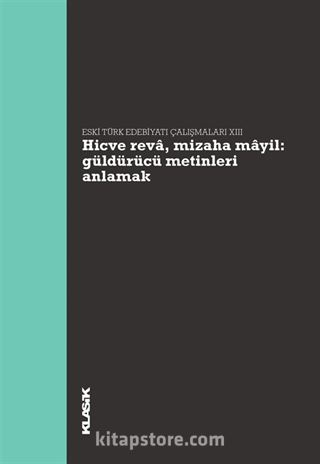 ESKİ TÜRK EDEBİYATI ÇALIŞMALARI XIII
Hicve revâ, mizaha mâyil: güldürücü metinleri anlamak

KLASİK

kitapstore.com